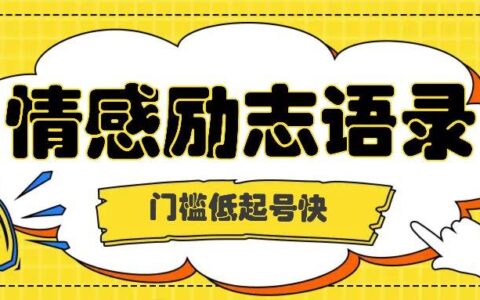 情感励志语录

门槛低起号快